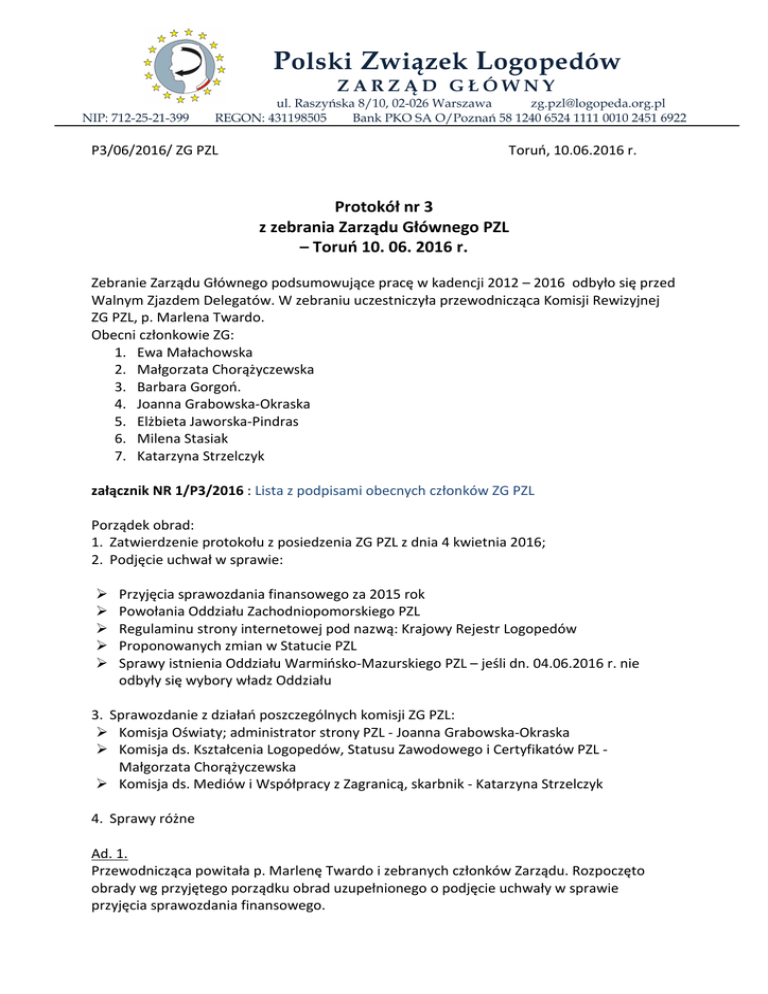 Polski Związek Logopedów
ZARZĄD GŁÓWNY
ul. Raszyńska 8/10, 02-026 Warszawa zg.pzl@logopeda.org.pl
NIP: 712-25-21-399 REGON: 431198505 Bank PKO SA O/Poznań 58 1240 6524 1111 0010 2451 6922

P3/06/2016/ ZG PZL Toruń, 10.06.2016 r.

Protokół nr 3
z zebrania Zarządu Głównego PZL
– Toruń 10. 06. 2016 r.

Zebranie Zarządu Głównego podsumowujące pracę w kadencji 2012 – 2016 odbyło się przed Walnym Zjazdem Delegatów. W zebraniu uczestniczyła przewodnicząca Komisji Rewizyjnej ZG PZL, p. Marlena Twardo.
Obecni członkowie ZG:
1. Ewa Małachowska
2. Małgorzata Chorążyczewska
3. Barbara Gorgoń.
4. Joanna Grabowska-Okraska
5. Elżbieta Jaworska-Pindras
6. Milena Stasiak
7. Katarzyna Strzelczyk

załącznik NR 1/P3/2016 : Lista z podpisami obecnych członków ZG PZL

Porządek obrad:
1. Zatwierdzenie protokołu z posiedzenia ZG PZL z dnia 4 kwietnia 2016;
2. Podjęcie uchwał w sprawie:

➢ Przyjęcia sprawozdania finansowego za 2015 rok
➢ Powołania Oddziału Zachodniopomorskiego PZL
➢ Regulaminu strony internetowej pod nazwą: Krajowy Rejestr Logopedów
➢ Proponowanych zmian w Statucie PZL
➢ Sprawy istnienia Oddziału Warmińsko-Mazurskiego PZL – jeśli dn. 04.06.2016 r. nie odbyły się wybory władz Oddziału

3. Sprawozdanie z działań poszczególnych komisji ZG PZL:
➢ Komisja Oświaty; administrator strony PZL - Joanna Grabowska-Okraska
➢ Komisja ds. Kształcenia Logopedów, Statusu Zawodowego i Certyfikatów PZL - Małgorzata Chorążyczewska
➢ Komisja ds. Mediów i Współpracy z Zagranicą, skarbnik - Katarzyna Strzelczyk

4. Sprawy różne

Ad. 1.
Przewodnicząca powitała p. Marlenę Twardo i zebranych członków Zarządu. Rozpoczęto obrady wg przyjętego porządku obrad uzupełnionego o podjęcie uchwały w sprawie przyjęcia sprawozdania finansowego.